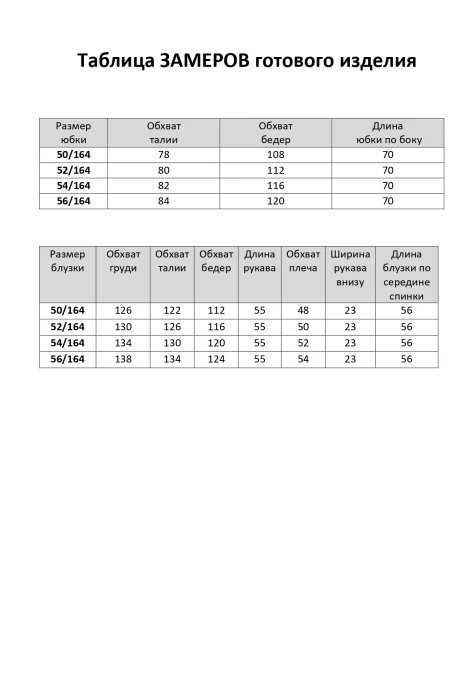 Таблица ЗАМЕРОВ готового изделия

| Размер юбки | Обхват талии | Обхват бедер | Длина юбки по боку |
|---|---|---|---|
| 50/164 | 78 | 108 | 70 |
| 52/164 | 80 | 112 | 70 |
| 54/164 | 82 | 116 | 70 |
| 56/164 | 84 | 120 | 70 |

| Размер блузки | Обхват груди | Обхват талии | Обхват бедер | Длина рукава | Обхват плеча | Ширина рукава внизу | Длина блузки по середине спинки |
|---|---|---|---|---|---|---|---|
| 50/164 | 126 | 122 | 112 | 55 | 48 | 23 | 56 |
| 52/164 | 130 | 126 | 116 | 55 | 50 | 23 | 56 |
| 54/164 | 134 | 130 | 120 | 55 | 52 | 23 | 56 |
| 56/164 | 138 | 134 | 124 | 55 | 54 | 23 | 56 |